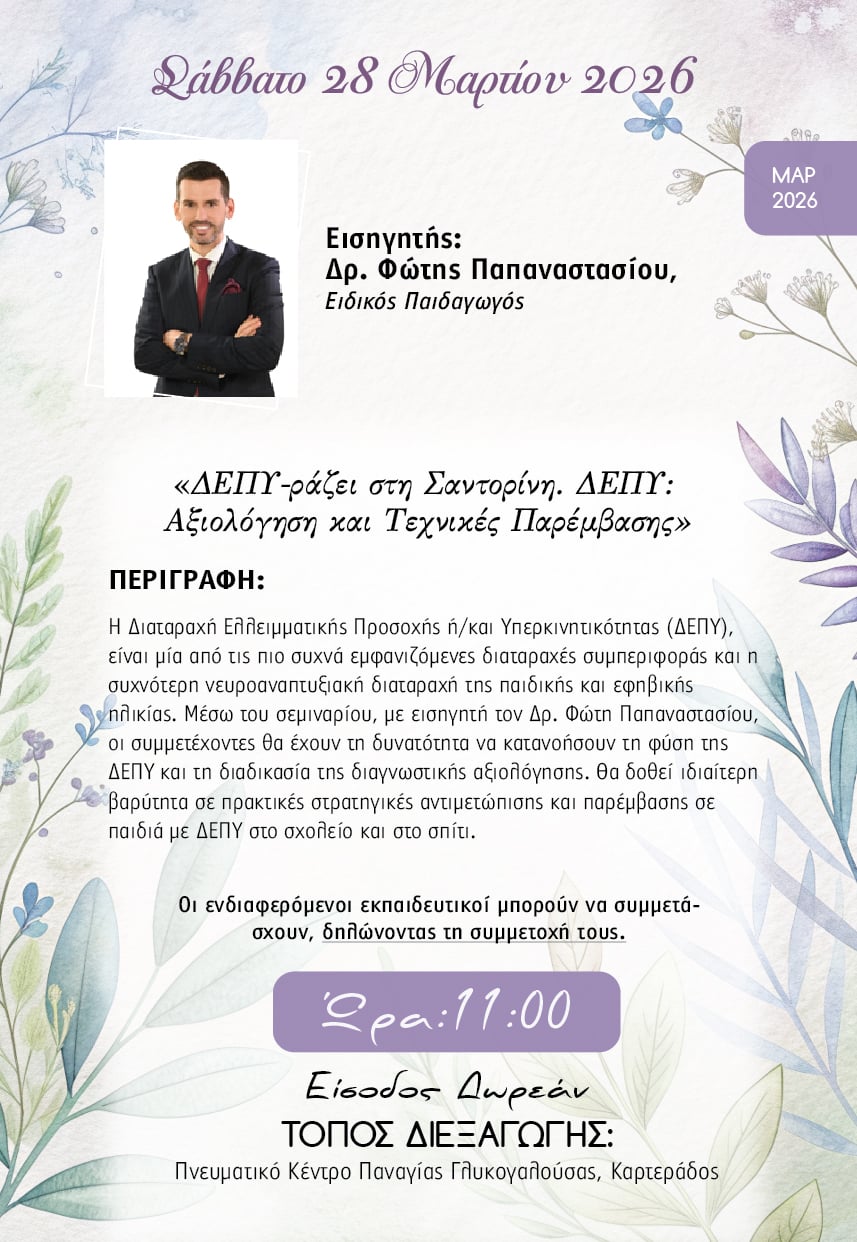 Σάββατο 28 Μαρτίου 2026

ΜΑΡ
2026

Εισηγητής:
Δρ. Φώτης Παπαναστασίου,
Ειδικός Παιδαγωγός

«ΔΕΠΥ-ράζει στη Σαντορίνη. ΔΕΠΥ:
Αξιολόγηση και Τεχνικές Παρέμβασης»

ΠΕΡΙΓΡΑΦΗ:

Η Διαταραχή Ελλειμματικής Προσοχής ή/και Υπερκινητικότητας (ΔΕΠΥ), είναι μία από τις πιο συχνά εμφανιζόμενες διαταραχές συμπεριφοράς και η συχνότερη νευροαναπτυξιακή διαταραχή της παιδικής και εφηβικής ηλικίας. Μέσω του σεμιναρίου, με εισηγητή τον Δρ. Φώτη Παπαναστασίου, οι συμμετέχοντες θα έχουν τη δυνατότητα να κατανοήσουν τη φύση της ΔΕΠΥ και τη διαδικασία της διαγνωστικής αξιολόγησης. Θα δοθεί ιδιαίτερη βαρύτητα σε πρακτικές στρατηγικές αντιμετώπισης και παρέμβασης σε παιδιά με ΔΕΠΥ στο σχολείο και στο σπίτι.

Οι ενδιαφερόμενοι εκπαιδευτικοί μπορούν να συμμετάσχουν, δηλώνοντας τη συμμετοχή τους.

Ώρα:11:00

Είσοδος Δωρεάν
ΤΟΠΟΣ ΔΙΕΞΑΓΩΓΗΣ:
Πνευματικό Κέντρο Παναγίας Γλυκογαλούσας, Καρτεράδος